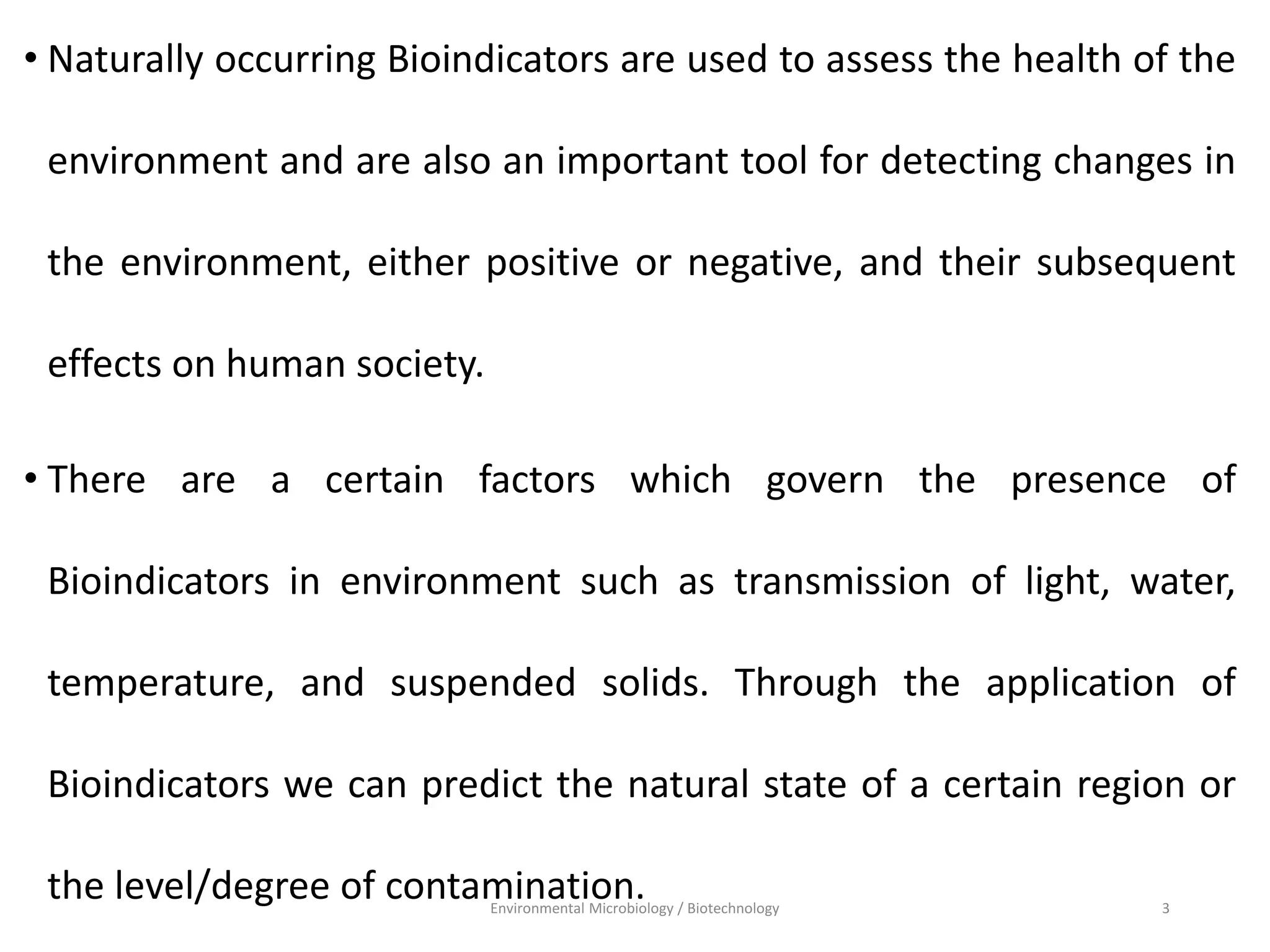 • Naturally occurring Bioindicators are used to assess the health of the environment and are also an important tool for detecting changes in the environment, either positive or negative, and their subsequent effects on human society.

• There are a certain factors which govern the presence of Bioindicators in environment such as transmission of light, water, temperature, and suspended solids. Through the application of Bioindicators we can predict the natural state of a certain region or the level/degree of contamination.

Environmental Microbiology / Biotechnology

3